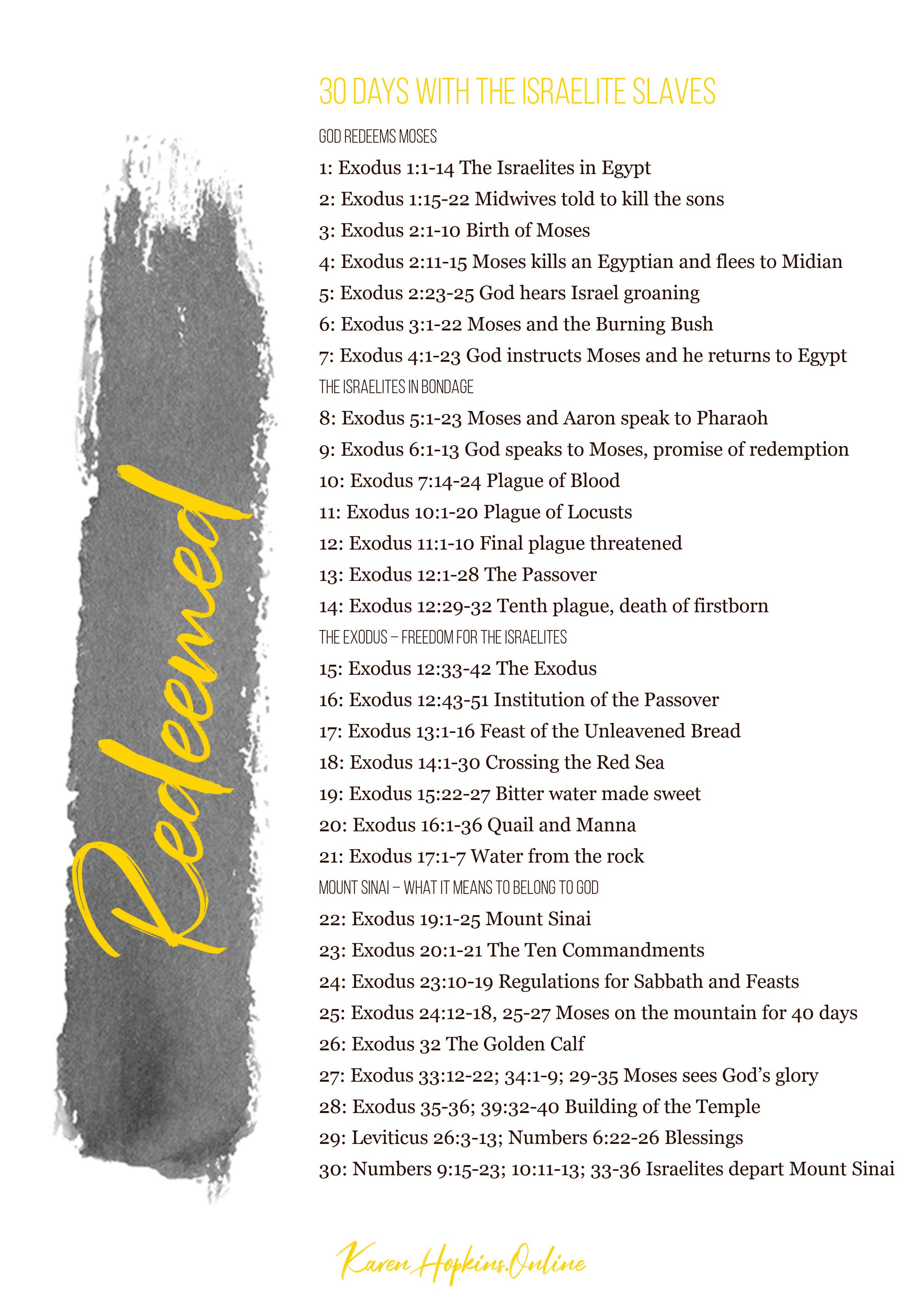 Redeemed

30 DAYS WITH THE ISRAELITE SLAVES

GOD REDEEMS MOSES

1: Exodus 1:1-14 The Israelites in Egypt
2: Exodus 1:15-22 Midwives told to kill the sons
3: Exodus 2:1-10 Birth of Moses
4: Exodus 2:11-15 Moses kills an Egyptian and flees to Midian
5: Exodus 2:23-25 God hears Israel groaning
6: Exodus 3:1-22 Moses and the Burning Bush
7: Exodus 4:1-23 God instructs Moses and he returns to Egypt

THE ISRAELITES IN BONDAGE

8: Exodus 5:1-23 Moses and Aaron speak to Pharaoh
9: Exodus 6:1-13 God speaks to Moses, promise of redemption
10: Exodus 7:14-24 Plague of Blood
11: Exodus 10:1-20 Plague of Locusts
12: Exodus 11:1-10 Final plague threatened
13: Exodus 12:1-28 The Passover
14: Exodus 12:29-32 Tenth plague, death of firstborn

THE EXODUS – FREEDOM FOR THE ISRAELITES

15: Exodus 12:33-42 The Exodus
16: Exodus 12:43-51 Institution of the Passover
17: Exodus 13:1-16 Feast of the Unleavened Bread
18: Exodus 14:1-30 Crossing the Red Sea
19: Exodus 15:22-27 Bitter water made sweet
20: Exodus 16:1-36 Quail and Manna
21: Exodus 17:1-7 Water from the rock

MOUNT SINAI – WHAT IT MEANS TO BELONG TO GOD

22: Exodus 19:1-25 Mount Sinai
23: Exodus 20:1-21 The Ten Commandments
24: Exodus 23:10-19 Regulations for Sabbath and Feasts
25: Exodus 24:12-18, 25-27 Moses on the mountain for 40 days
26: Exodus 32 The Golden Calf
27: Exodus 33:12-22; 34:1-9; 29-35 Moses sees God's glory
28: Exodus 35-36; 39:32-40 Building of the Temple
29: Leviticus 26:3-13; Numbers 6:22-26 Blessings
30: Numbers 9:15-23; 10:11-13; 33-36 Israelites depart Mount Sinai

Karen Hopkins.Online